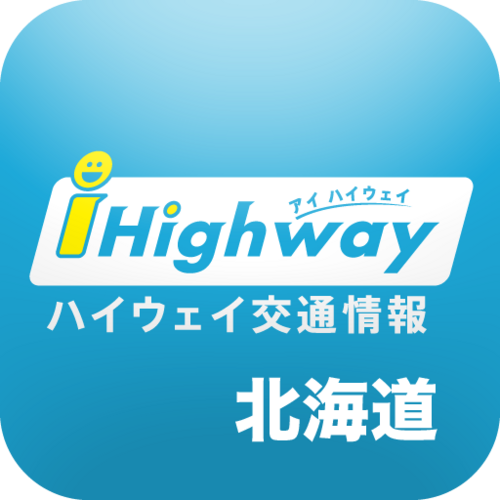 アイ ハイウェイ
iHighway
ハイウェイ交通情報
北海道